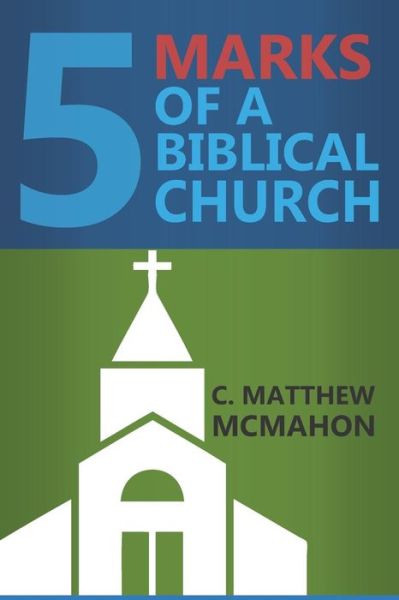 5 MARKS OF A BIBLICAL CHURCH

C. MATTHEW MCMAHON